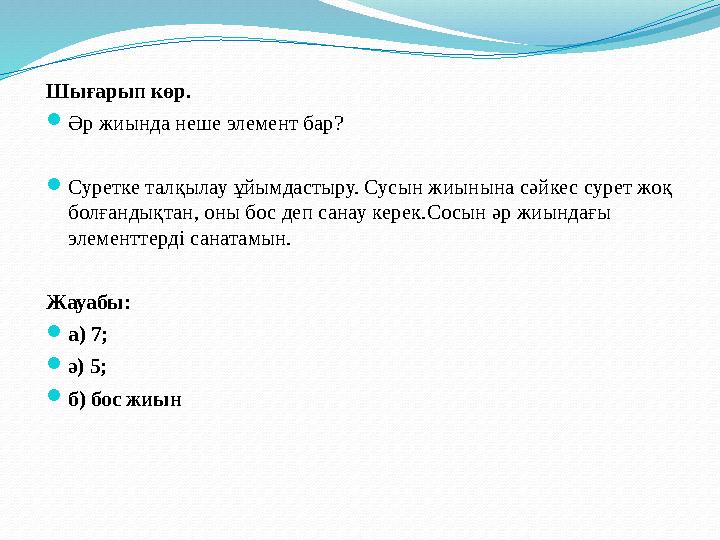 Шығарып көр.

Әр жиында неше элемент бар?

Суретке талқылау ұйымдастыру. Сусын жиынына сәйкес сурет жоқ болғандықтан, оны бос деп санау керек.Сосын әр жиындағы элементтерді санатамын.

Жауабы:

а) 7;

ә) 5;

б) бос жиын